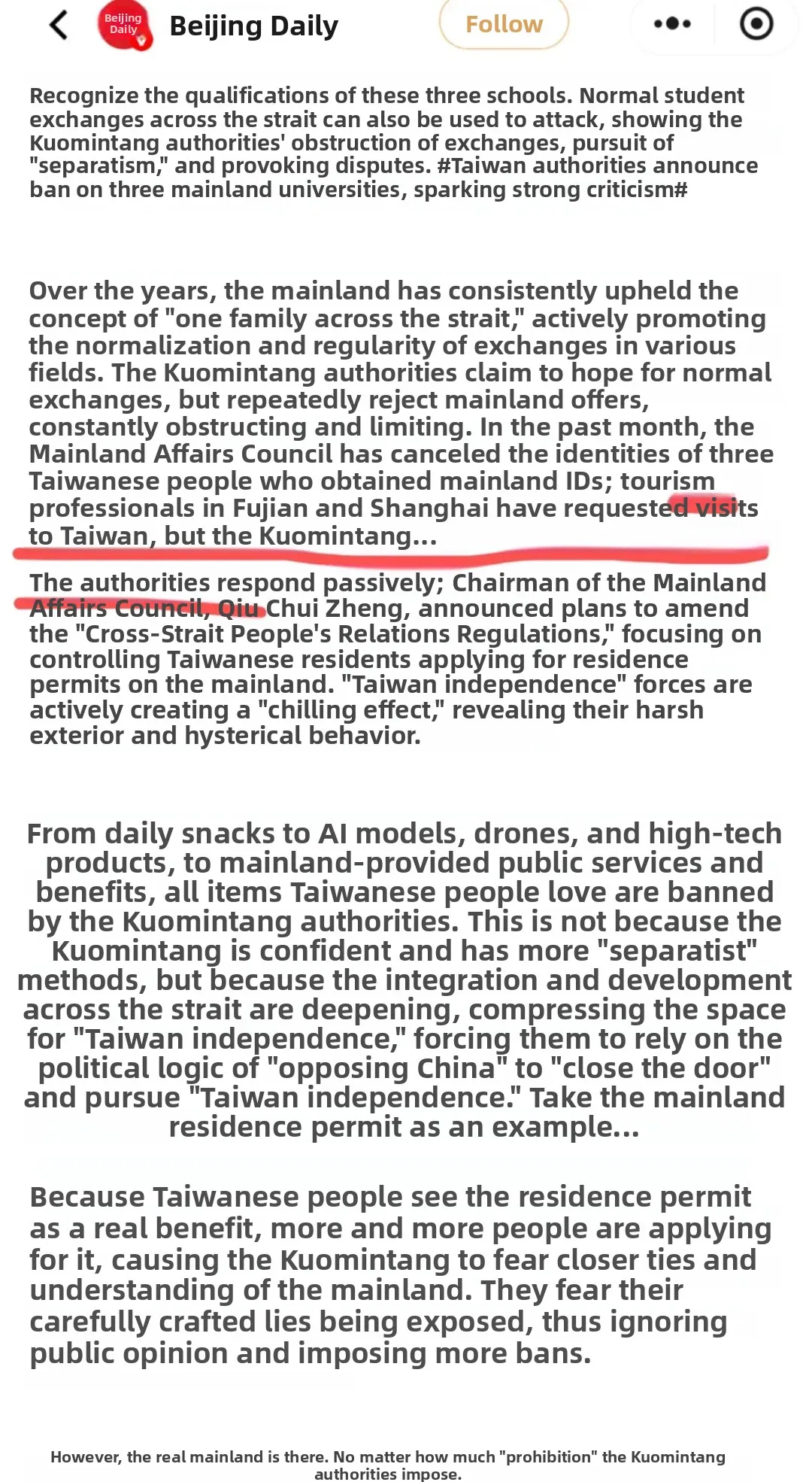 Beijing Daily

Beijing Daily

Follow

Recognize the qualifications of these three schools. Normal student exchanges across the strait can also be used to attack, showing the Kuomintang authorities' obstruction of exchanges, pursuit of "separatism," and provoking disputes. #Taiwan authorities announce ban on three mainland universities, sparking strong criticism#

Over the years, the mainland has consistently upheld the concept of "one family across the strait," actively promoting the normalization and regularity of exchanges in various fields. The Kuomintang authorities claim to hope for normal exchanges, but repeatedly reject mainland offers, constantly obstructing and limiting. In the past month, the Mainland Affairs Council has canceled the identities of three Taiwanese people who obtained mainland IDs; tourism professionals in Fujian and Shanghai have requested visits to Taiwan, but the Kuomintang...

The authorities respond passively; Chairman of the Mainland Affairs Council, Qiu Chui Zheng, announced plans to amend the "Cross-Strait People's Relations Regulations," focusing on controlling Taiwanese residents applying for residence permits on the mainland. "Taiwan independence" forces are actively creating a "chilling effect," revealing their harsh exterior and hysterical behavior.

From daily snacks to AI models, drones, and high-tech products, to mainland-provided public services and benefits, all items Taiwanese people love are banned by the Kuomintang authorities. This is not because the Kuomintang is confident and has more "separatist" methods, but because the integration and development across the strait are deepening, compressing the space for "Taiwan independence," forcing them to rely on the political logic of "opposing China" to "close the door" and pursue "Taiwan independence." Take the mainland residence permit as an example...

Because Taiwanese people see the residence permit as a real benefit, more and more people are applying for it, causing the Kuomintang to fear closer ties and understanding of the mainland. They fear their carefully crafted lies being exposed, thus ignoring public opinion and imposing more bans.

However, the real mainland is there. No matter how much "prohibition" the Kuomintang authorities impose.